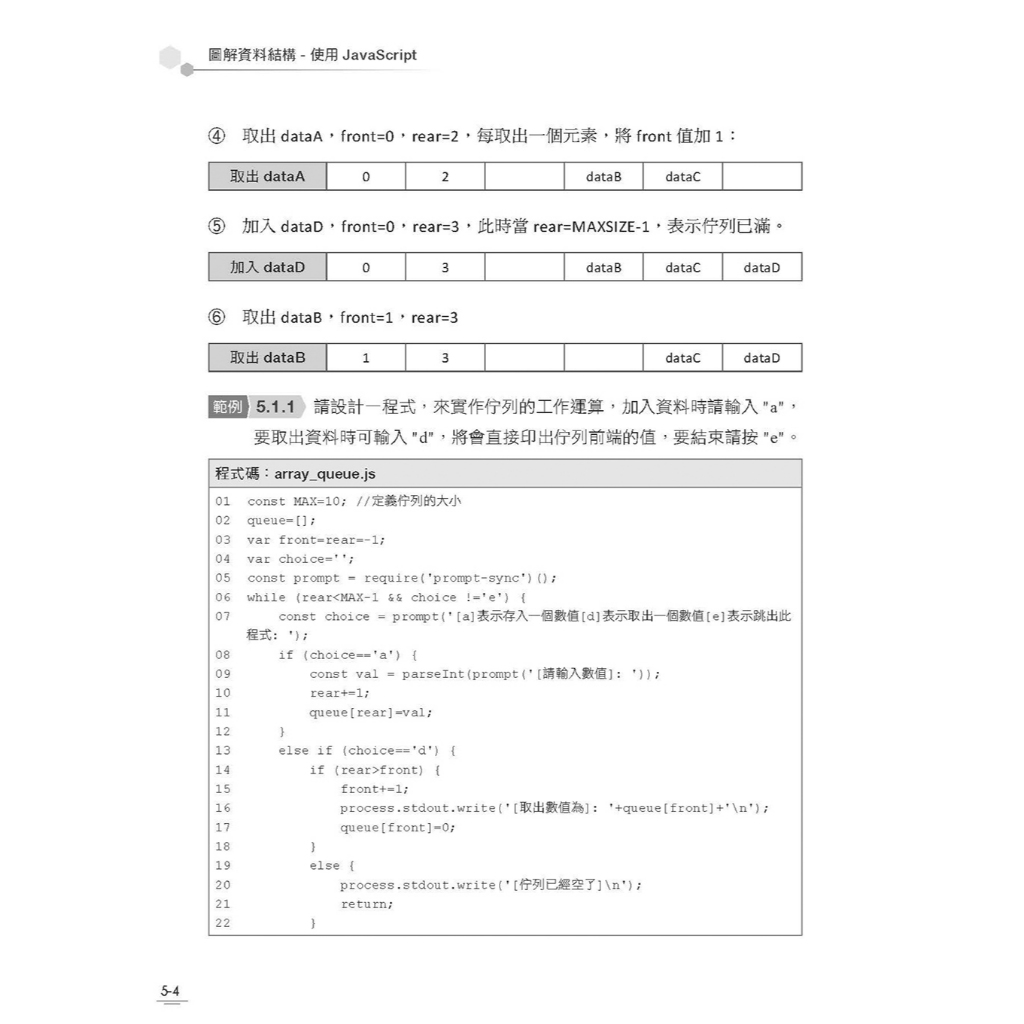 圖解資料結構 - 使用 JavaScript

④ 取出 dataA，front=0，rear=2，每取出一個元素，將 front 值加 1：

| 取出 dataA | 0 | 2 | | dataB | dataC | |
|---|---|---|---|---|---|---|

⑤ 加入 dataD，front=0，rear=3，此時當 rear=MAXSIZE-1，表示佇列已滿。

| 加入 dataD | 0 | 3 | | dataB | dataC | dataD |
|---|---|---|---|---|---|---|

⑥ 取出 dataB，front=1，rear=3

| 取出 dataB | 1 | 3 | | | dataC | dataD |
|---|---|---|---|---|---|---|

範例 5.1.1 請設計一程式，來實作佇列的工作運算，加入資料時請輸入 "a"，要取出資料時可輸入 "d"，將會直接印出佇列前端的值，要結束請按 "e"。

程式碼：array_queue.js

01 const MAX=10; //定義佇列的大小
02 queue=[];
03 var front=rear=-1;
04 var choice='';
05 const prompt = require('prompt-sync')();
06 while (rear<MAX-1 && choice !='e') {
07 const choice = prompt('[a]表示存入一個數值[d]表示取出一個數值[e]表示跳出此程式: ');
08 if (choice=='a') {
09 const val = parseInt(prompt('[請輸入數值]: '));
10 rear+=1;
11 queue[rear]=val;
12 }
13 else if (choice=='d') {
14 if (rear>front) {
15 front+=1;
16 process.stdout.write('[取出數值為]: '+queue[front]+'\n');
17 queue[front]=0;
18 }
19 else {
20 process.stdout.write('[佇列已經空了]\n');
21 return;
22 }

5-4